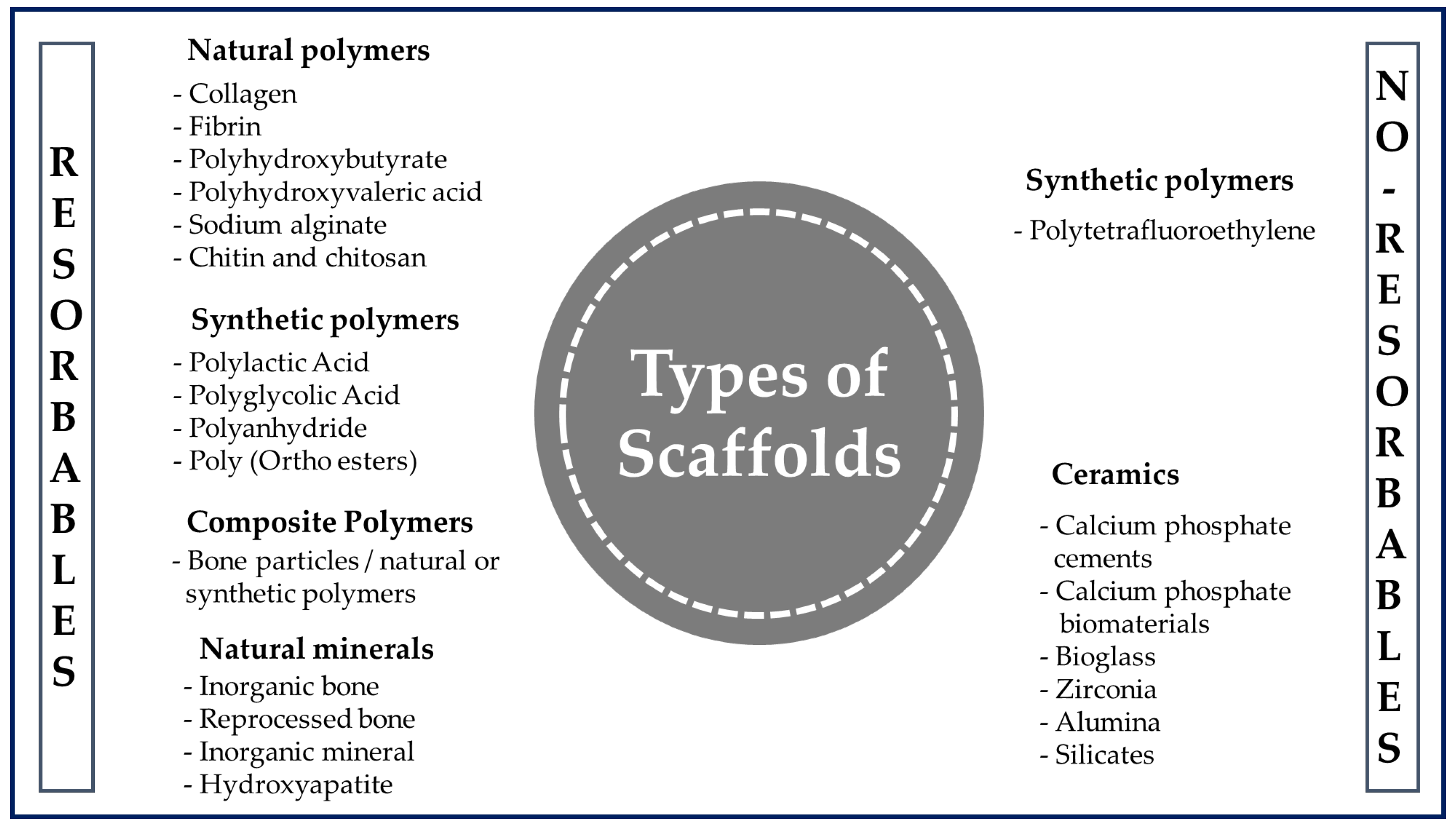 RESORBABLES

Natural polymers
- Collagen
- Fibrin
- Polyhydroxybutyrate
- Polyhydroxyvaleric acid
- Sodium alginate
- Chitin and chitosan

Synthetic polymers
- Polylactic Acid
- Polyglycolic Acid
- Polyanhydride
- Poly (Ortho esters)

Composite Polymers
- Bone particles / natural or synthetic polymers

Natural minerals
- Inorganic bone
- Reprocessed bone
- Inorganic mineral
- Hydroxyapatite

Types of Scaffolds

Synthetic polymers
- Polytetrafluoroethylene

Ceramics
- Calcium phosphate cements
- Calcium phosphate biomaterials
- Bioglass
- Zirconia
- Alumina
- Silicates

NO-RESORBABLES